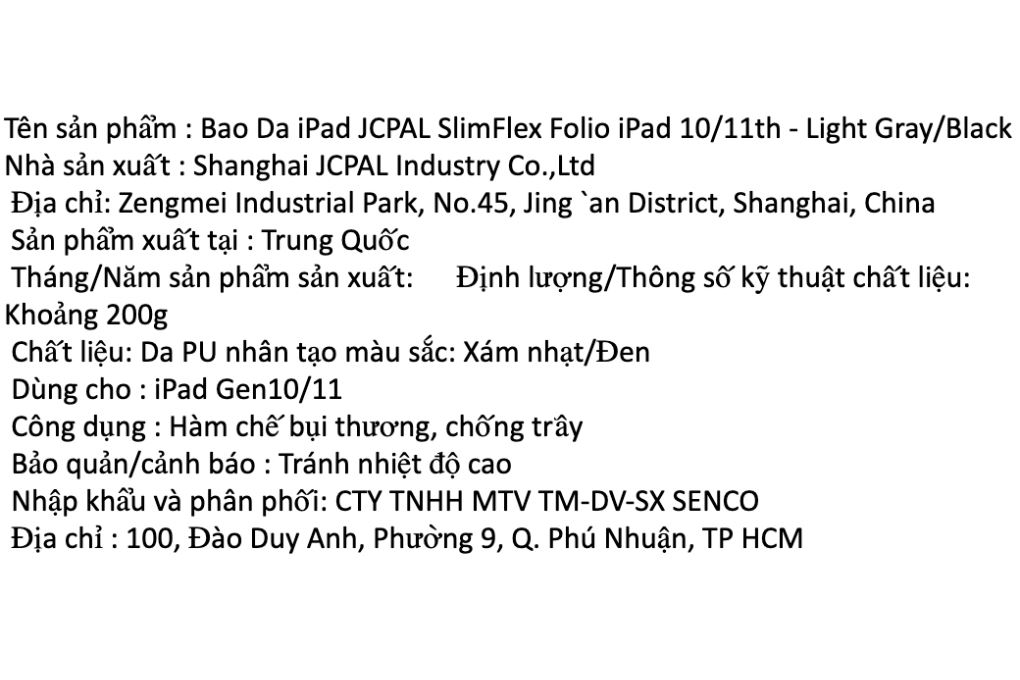 Tên sản phẩm : Bao Da iPad JCPAL SlimFlex Folio iPad 10/11th - Light Gray/Black
Nhà sản xuất : Shanghai JCPAL Industry Co.,Ltd
Địa chỉ: Zengmei Industrial Park, No.45, Jing `an District, Shanghai, China
Sản phẩm xuất tại : Trung Quốc
Tháng/Năm sản phẩm sản xuất: Định lượng/Thông số kỹ thuật chất liệu: Khoảng 200g
Chất liệu: Da PU nhân tạo màu sắc: Xám nhạt/Đen
Dùng cho : iPad Gen10/11
Công dụng : Hàm chế bụi thương, chống trầy
Bảo quản/cảnh báo : Tránh nhiệt độ cao
Nhập khẩu và phân phối: CTY TNHH MTV TM-DV-SX SENCO
Địa chỉ : 100, Đào Duy Anh, Phường 9, Q. Phú Nhuận, TP HCM